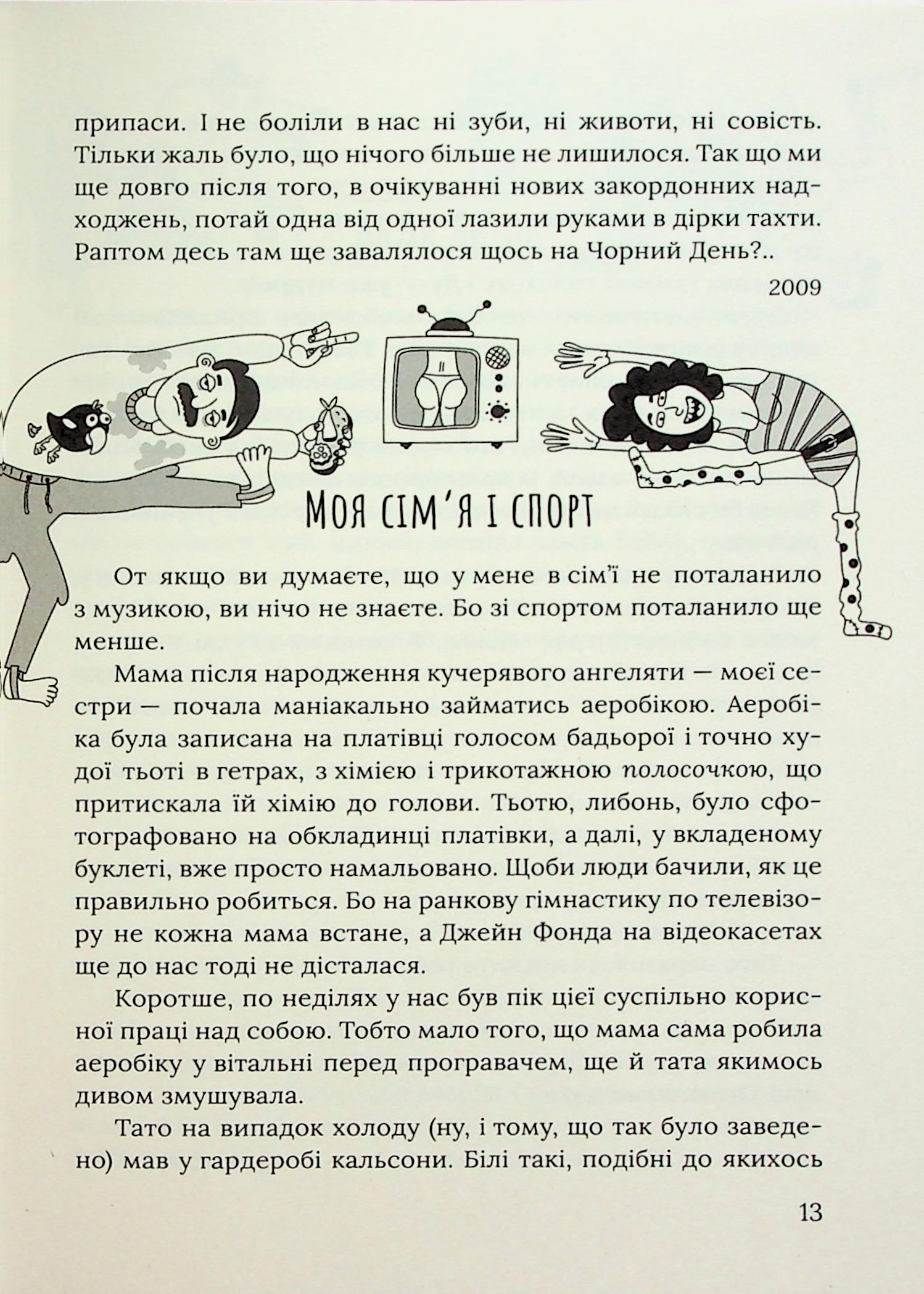 припаси. І не боліли в нас ні зуби, ні животи, ні совість. Тільки жаль було, що нічого більше не лишилося. Так що ми ще довго після того, в очікуванні нових закордонних надходжень, потай одна від одної лазили руками в дірки тахти. Раптом десь там ще завалялося щось на Чорний День?..

2009

МОЯ СІМ'Я І СПОРТ

От якщо ви думаєте, що у мене в сім'ї не поталанило з музикою, ви нічо не знаєте. Бо зі спортом поталанило ще менше.

Мама після народження кучерявого ангеляти — моєї сестри — почала маніакально займатись аеробікою. Аеробіка була записана на платівці голосом бадьорої і точно худої тьоті в гетрах, з хімією і трикотажною полосочкою, що притискала їй хімію до голови. Тьотю, либонь, було сфотографовано на обкладинці платівки, а далі, у вкладеному буклеті, вже просто намальовано. Щоби люди бачили, як це правильно робиться. Бо на ранкову гімнастику по телевізору не кожна мама встане, а Джейн Фонда на відеокасетах ще до нас тоді не дісталася.

Коротше, по неділях у нас був пік цієї суспільно корисної праці над собою. Тобто мало того, що мама сама робила аеробіку у вітальні перед програвачем, ще й тата якимось дивом змушувала.

Тато на випадок холоду (ну, і тому, що так було заведено) мав у гардеробі кальсони. Білі такі, подібні до якихось

13